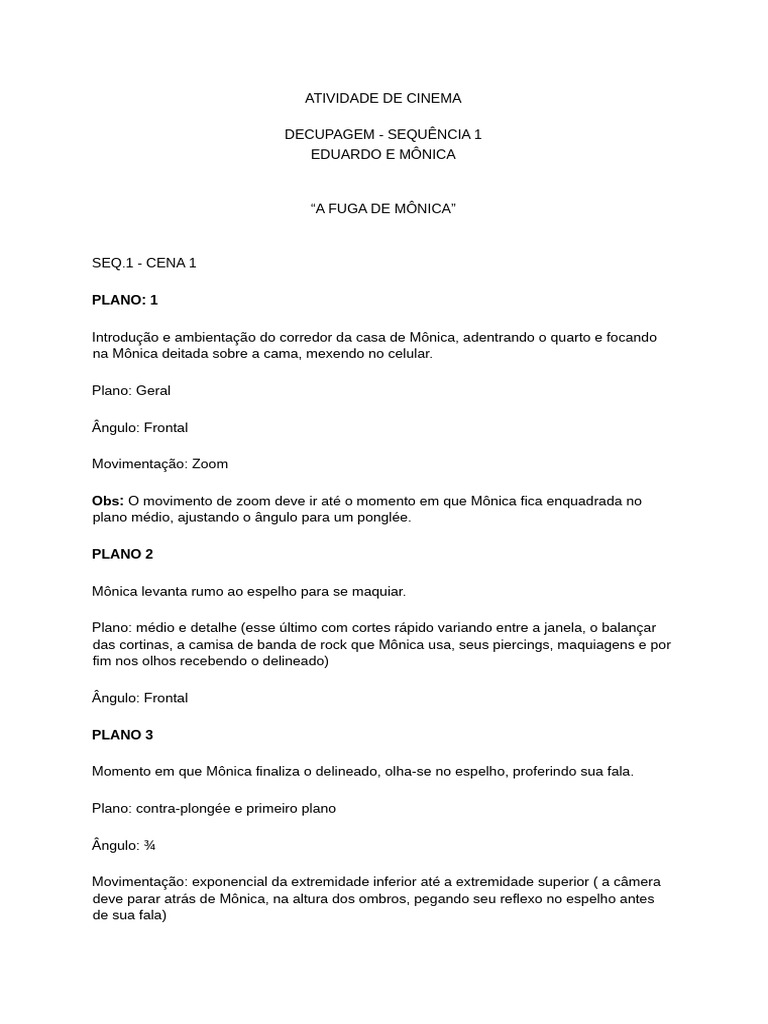 ATIVIDADE DE CINEMA

DECUPAGEM - SEQUÊNCIA 1
EDUARDO E MÔNICA

“A FUGA DE MÔNICA”

SEQ.1 - CENA 1

PLANO: 1

Introdução e ambientação do corredor da casa de Mônica, adentrando o quarto e focando na Mônica deitada sobre a cama, mexendo no celular.

Plano: Geral

Ângulo: Frontal

Movimentação: Zoom

Obs: O movimento de zoom deve ir até o momento em que Mônica fica enquadrada no plano médio, ajustando o ângulo para um ponglée.

PLANO 2

Mônica levanta rumo ao espelho para se maquiar.

Plano: médio e detalhe (esse último com cortes rápido variando entre a janela, o balançar das cortinas, a camisa de banda de rock que Mônica usa, seus piercings, maquiagens e por fim nos olhos recebendo o delineado)

Ângulo: Frontal

PLANO 3

Momento em que Mônica finaliza o delineado, olha-se no espelho, proferindo sua fala.

Plano: contra-plongée e primeiro plano

Ângulo: ¾

Movimentação: exponencial da extremidade inferior até a extremidade superior ( a câmera deve parar atrás de Mônica, na altura dos ombros, pegando seu reflexo no espelho antes de sua fala)